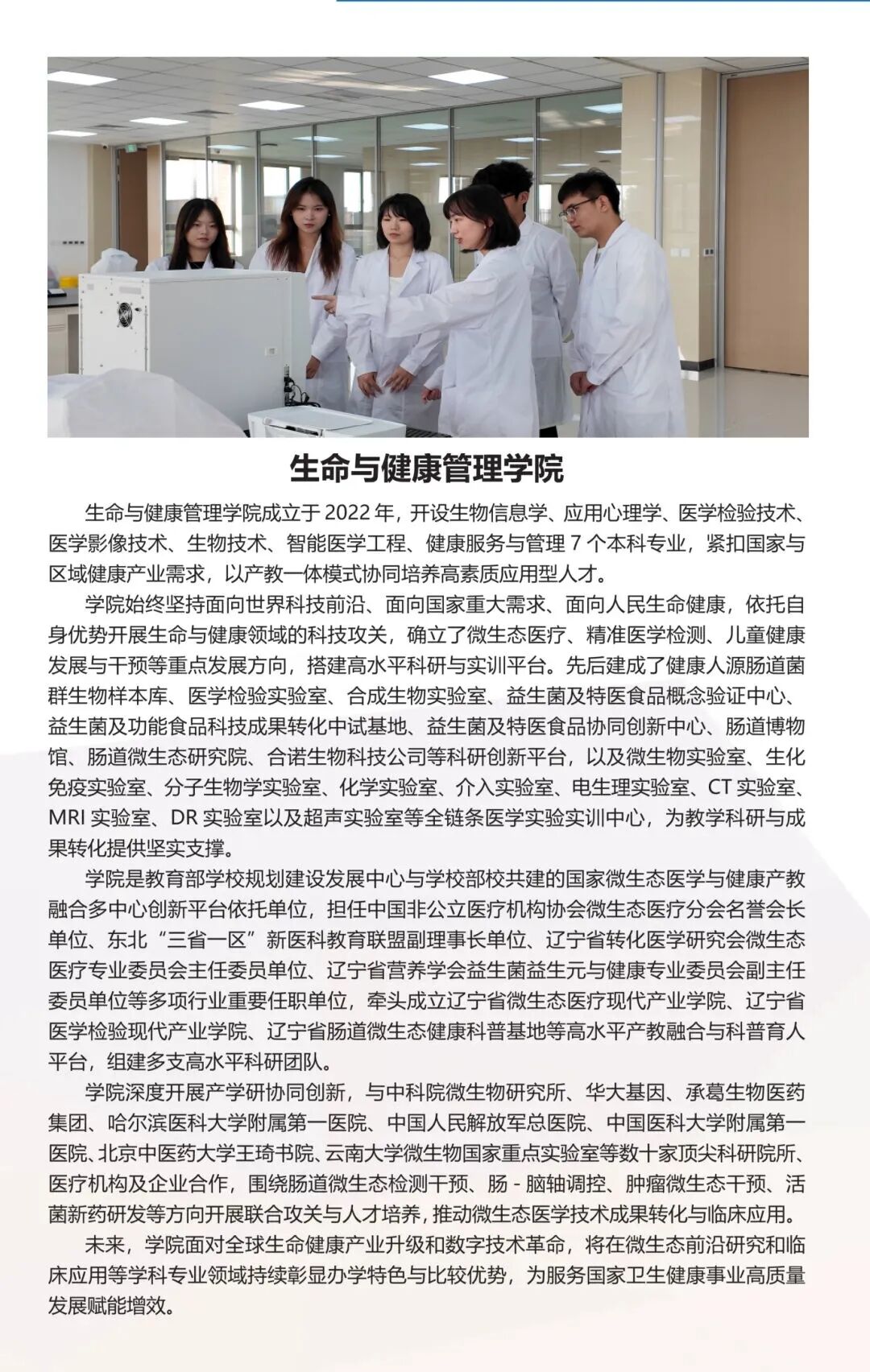 生命与健康管理学院

生命与健康管理学院成立于 2022 年，开设生物信息学、应用心理学、医学检验技术、医学影像技术、生物技术、智能医学工程、健康服务与管理 7 个本科专业，紧扣国家与区域健康产业需求，以产教一体模式协同培养高素质应用型人才。

学院始终坚持面向世界科技前沿、面向国家重大需求、面向人民生命健康，依托自身优势开展生命与健康领域的科技攻关，确立了微生态医疗、精准医学检测、儿童健康发展与干预等重点发展方向，搭建高水平科研与实训平台。先后建成了健康人源肠道菌群生物样本库、医学检验实验室、合成生物实验室、益生菌及特医食品概念验证中心、益生菌及功能食品科技成果转化中试基地、益生菌及特医食品协同创新中心、肠道博物馆、肠道微生态研究院、合诺生物科技公司等科研创新平台，以及微生物实验室、生化免疫实验室、分子生物学实验室、化学实验室、介入实验室、电生理实验室、CT 实验室、MRI 实验室、DR 实验室以及超声实验室等全链条医学实验实训中心，为教学科研与成果转化提供坚实支撑。

学院是教育部学校规划建设发展中心与学校部校共建的国家微生态医学与健康产教融合多中心创新平台依托单位，担任中国非公立医疗机构协会微生态医疗分会名誉会长单位、东北“三省一区”新医科教育联盟副理事长单位、辽宁省转化医学研究会微生态医疗专业委员会主任委员单位、辽宁省营养学会益生菌益生元与健康专业委员会副主任委员单位等多项行业重要任职单位，牵头成立辽宁省微生态医疗现代产业学院、辽宁省医学检验现代产业学院、辽宁省肠道微生态健康科普基地等高水平产教融合与科普育人平台，组建多支高水平科研团队。

学院深度开展产学研协同创新，与中科院微生物研究所、华大基因、承葛生物医药集团、哈尔滨医科大学附属第一医院、中国人民解放军总医院、中国医科大学附属第一医院、北京中医药大学王琦书院、云南大学微生物国家重点实验室等数十家顶尖科研院所、医疗机构及企业合作，围绕肠道微生态检测干预、肠 - 脑轴调控、肿瘤微生态干预、活菌新药研发等方向开展联合攻关与人才培养，推动微生态医学技术成果转化与临床应用。

未来，学院面对全球生命健康产业升级和数字技术革命，将在微生态前沿研究和临床应用等学科专业领域持续彰显办学特色与比较优势，为服务国家卫生健康事业高质量发展赋能增效。